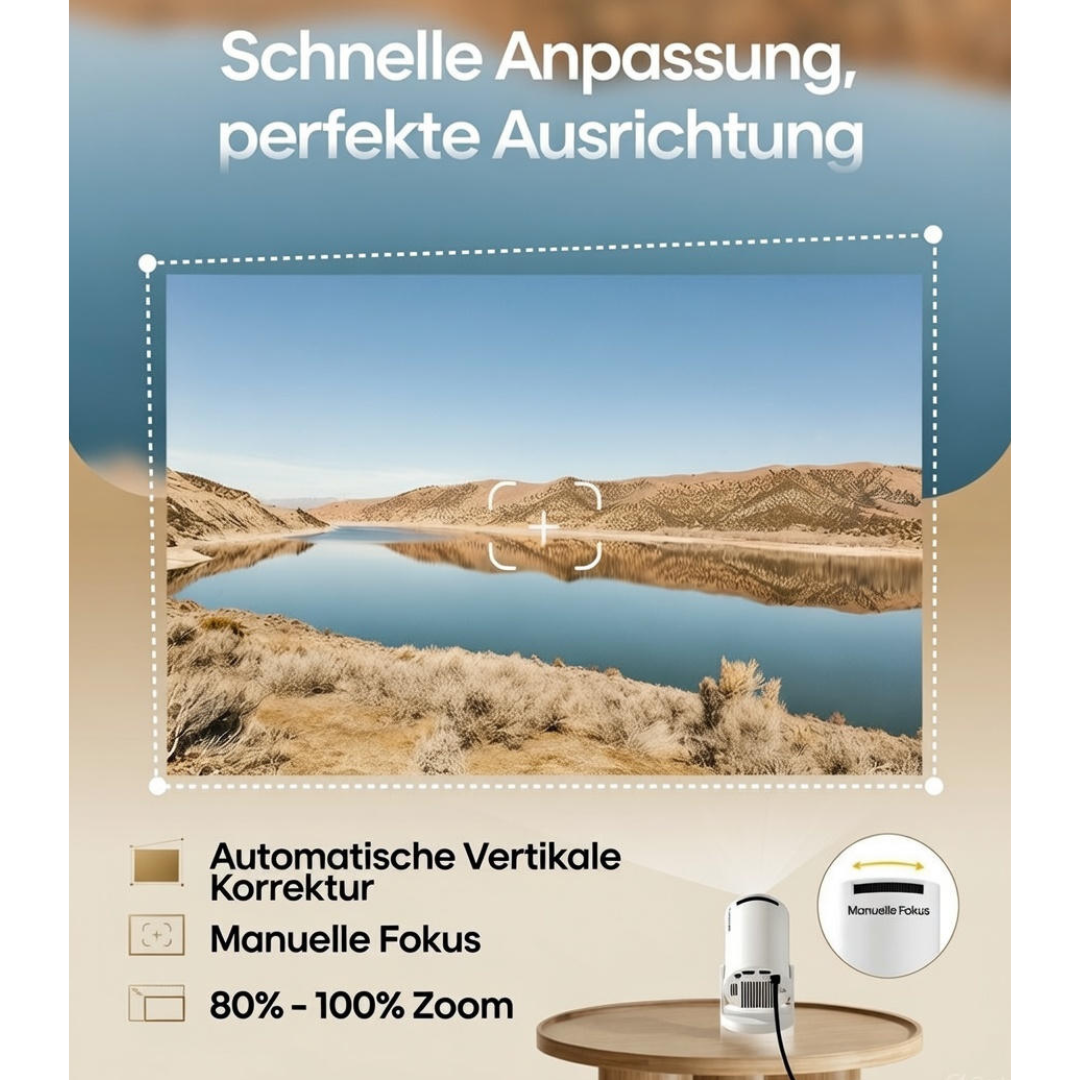 Schnelle Anpassung, perfekte Ausrichtung

Automatische Vertikale Korrektur

Manuelle Fokus

80% - 100% Zoom

Manuelle Fokus